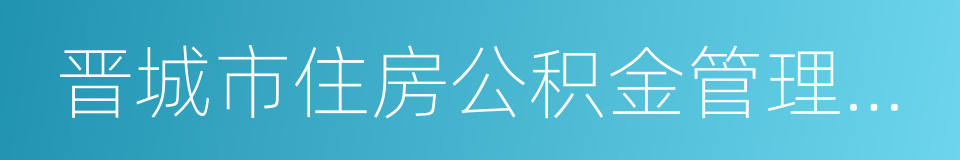 晋城市住房公积金管理...